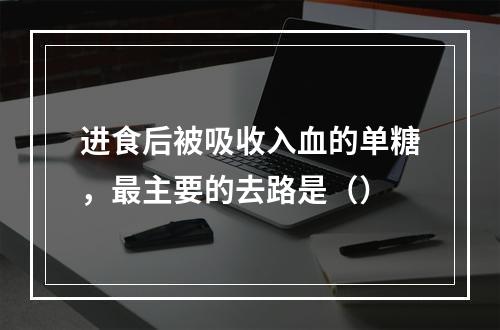 进食后被吸收入血的单糖，最主要的去路是（）